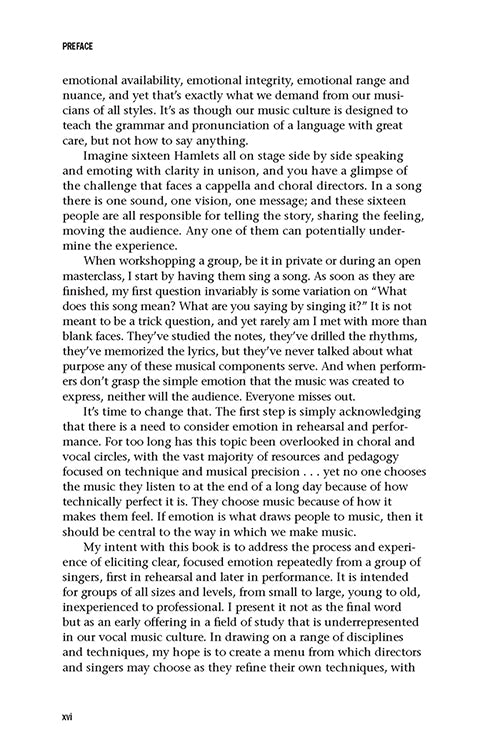 PREFACE

emotional availability, emotional integrity, emotional range and nuance, and yet that's exactly what we demand from our musicians of all styles. It's as though our music culture is designed to teach the grammar and pronunciation of a language with great care, but not how to say anything.

Imagine sixteen Hamlets all on stage side by side speaking and emoting with clarity in unison, and you have a glimpse of the challenge that faces a cappella and choral directors. In a song there is one sound, one vision, one message; and these sixteen people are all responsible for telling the story, sharing the feeling, moving the audience. Any one of them can potentially undermine the experience.

When workshopping a group, be it in private or during an open masterclass, I start by having them sing a song. As soon as they are finished, my first question invariably is some variation on "What does this song mean? What are you saying by singing it?" It is not meant to be a trick question, and yet rarely am I met with more than blank faces. They've studied the notes, they've drilled the rhythms, they've memorized the lyrics, but they've never talked about what purpose any of these musical components serve. And when performers don't grasp the simple emotion that the music was created to express, neither will the audience. Everyone misses out.

It's time to change that. The first step is simply acknowledging that there is a need to consider emotion in rehearsal and performance. For too long has this topic been overlooked in choral and vocal circles, with the vast majority of resources and pedagogy focused on technique and musical precision . . . yet no one chooses the music they listen to at the end of a long day because of how technically perfect it is. They choose music because of how it makes them feel. If emotion is what draws people to music, then it should be central to the way in which we make music.

My intent with this book is to address the process and experience of eliciting clear, focused emotion repeatedly from a group of singers, first in rehearsal and later in performance. It is intended for groups of all sizes and levels, from small to large, young to old, inexperienced to professional. I present it not as the final word but as an early offering in a field of study that is underrepresented in our vocal music culture. In drawing on a range of disciplines and techniques, my hope is to create a menu from which directors and singers may choose as they refine their own techniques, with

xvi